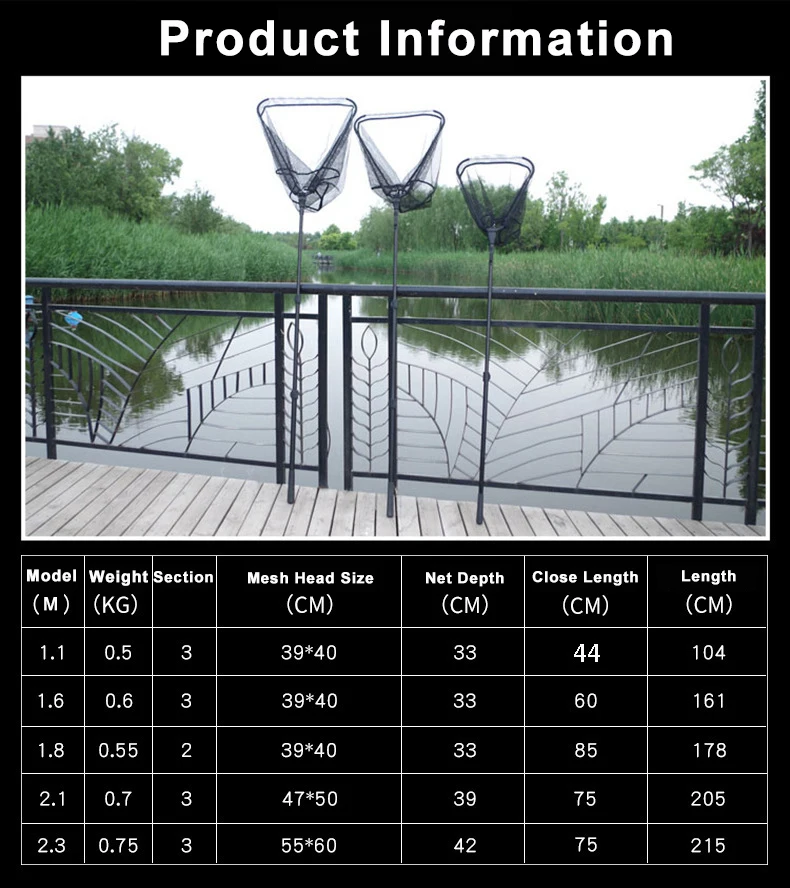 Product Information

| Model (M) | Weight (KG) | Section | Mesh Head Size (CM) | Net Depth (CM) | Close Length (CM) | Length (CM) |
|---|---|---|---|---|---|---|
| 1.1 | 0.5 | 3 | 39*40 | 33 | 44 | 104 |
| 1.6 | 0.6 | 3 | 39*40 | 33 | 60 | 161 |
| 1.8 | 0.55 | 2 | 39*40 | 33 | 85 | 178 |
| 2.1 | 0.7 | 3 | 47*50 | 39 | 75 | 205 |
| 2.3 | 0.75 | 3 | 55*60 | 42 | 75 | 215 |